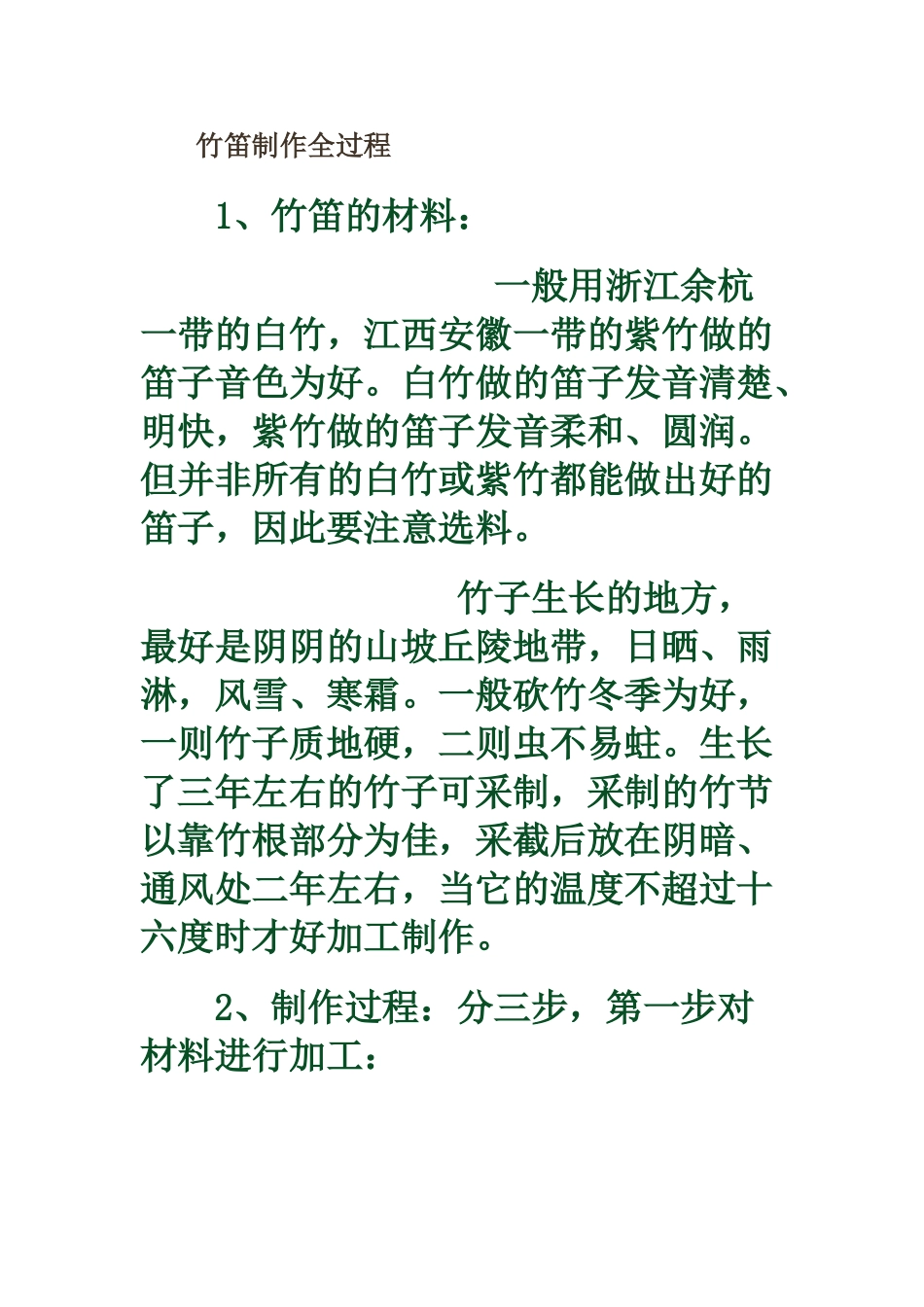 竹笛制作全过程

1、竹笛的材料：

一般用浙江余杭一带的白竹，江西安徽一带的紫竹做的笛子音色为好。白竹做的笛子发音清楚、明快，紫竹做的笛子发音柔和、圆润。但并非所有的白竹或紫竹都能做出好的笛子，因此要注意选料。

竹子生长的地方，最好是阴阴的山坡丘陵地带，日晒、雨淋，风雪、寒霜。一般砍竹冬季为好，一则竹子质地硬，二则虫不易蛀。生长了三年左右的竹子可采制，采制的竹节以靠竹根部分为佳，采截后放在阴暗、通风处二年左右，当它的温度不超过十六度时才好加工制作。

2、制作过程：分三步，第一步对材料进行加工：